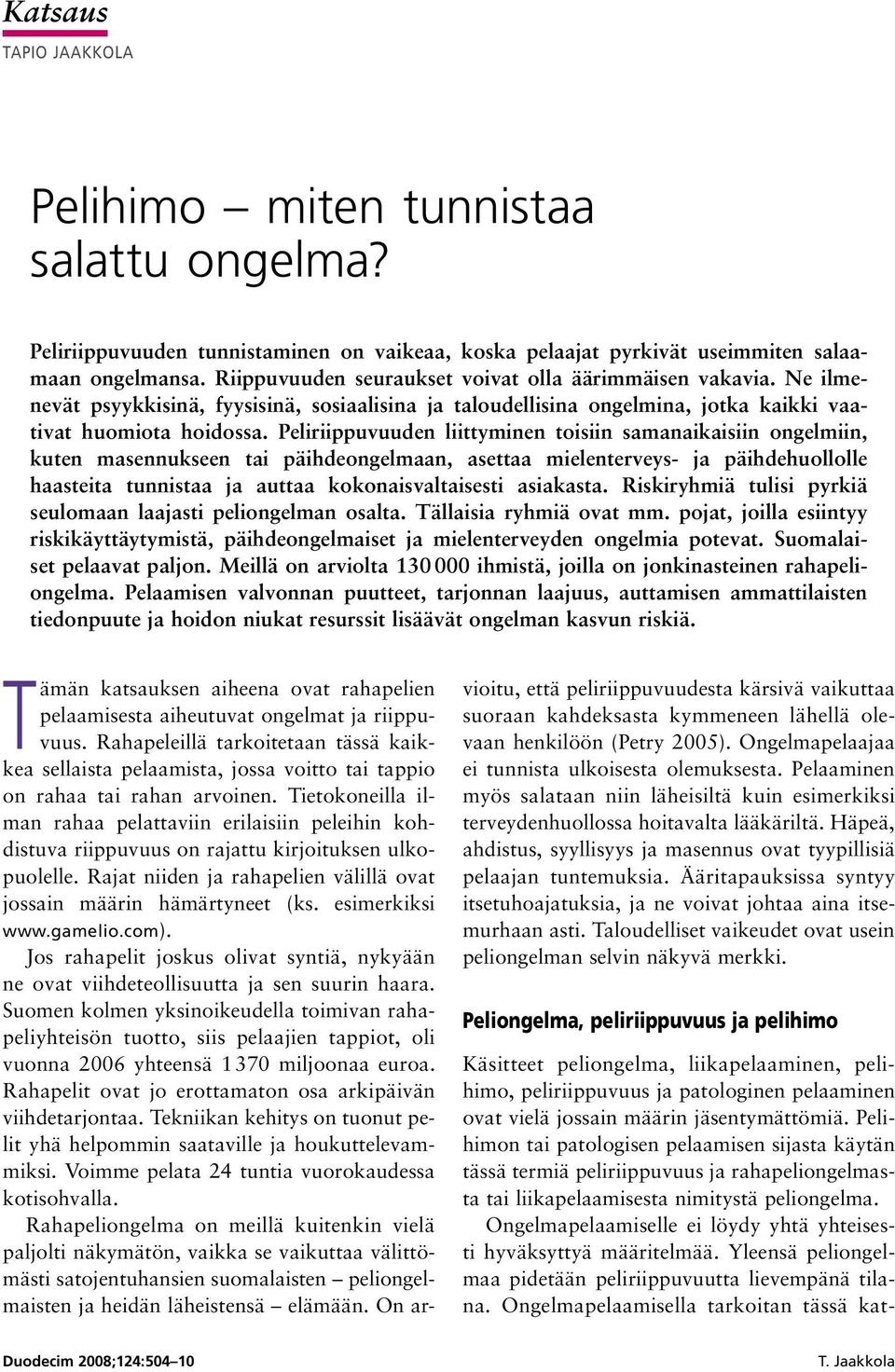 Katsaus
TAPIO JAAKKOLA

Pelihimo – miten tunnistaa salattu ongelma?

Peliriippuvuuden tunnistaminen on vaikeaa, koska pelaajat pyrkivät useimmiten salaamaan ongelmansa. Riippuvuuden seuraukset voivat olla äärimmäisen vakavia. Ne ilmenevät psyykkisinä, fyysisinä, sosiaalisina ja taloudellisina ongelmina, jotka kaikki vaativat huomiota hoidossa. Peliriippuvuuden liittyminen toisiin samanaikaisiin ongelmiin, kuten masennukseen tai päihdeongelmaan, asettaa mielenterveys- ja päihdehuollolle haasteita tunnistaa ja auttaa kokonaisvaltaisesti asiakasta. Riskiryhmiä tulisi pyrkiä seulomaan laajasti peliongelman osalta. Tällaisia ryhmiä ovat mm. pojat, joilla esiintyy riskikäyttäytymistä, päihdeongelmaiset ja mielenterveyden ongelmia potevat. Suomalaiset pelaavat paljon. Meillä on arviolta 130 000 ihmistä, joilla on jonkinasteinen rahapeliongelma. Pelaamisen valvonnan puutteet, tarjonnan laajuus, auttamisen ammattilaisten tiedonpuute ja hoidon niukat resurssit lisäävät ongelman kasvun riskiä.

Tämän katsauksen aiheena ovat rahapelien pelaamisesta aiheutuvat ongelmat ja riippuvuus. Rahapeleillä tarkoitetaan tässä kaikkea sellaista pelaamista, jossa voitto tai tappio on rahaa tai rahan arvoinen. Tietokoneilla ilman rahaa pelattaviin erilaisiin peleihin kohdistuva riippuvuus on rajattu kirjoituksen ulkopuolelle. Rajat niiden ja rahapelien välillä ovat jossain määrin hämärtyneet (ks. esimerkiksi www.gamelio.com).

Jos rahapelit joskus olivat syntiä, nykyään ne ovat viihdeteollisuutta ja sen suurin haara. Suomen kolmen yksinoikeudella toimivan rahapeliyhteisön tuotto, siis pelaajien tappiot, oli vuonna 2006 yhteensä 1 370 miljoonaa euroa. Rahapelit ovat jo erottamaton osa arkipäivän viihdetarjontaa. Tekniikan kehitys on tuonut pelit yhä helpommin saataville ja houkuttelevammiksi. Voimme pelata 24 tuntia vuorokaudessa kotisohvalla.

Rahapeliongelma on meillä kuitenkin vielä paljolti näkymätön, vaikka se vaikuttaa välittömästi satojentuhansien suomalaisten – peliongelmaisten ja heidän läheistensä – elämään. On arvioitu, että peliriippuvuudesta kärsivä vaikuttaa suoraan kahdeksasta kymmeneen lähellä olevaan henkilöön (Petry 2005). Ongelmapelaajaa ei tunnista ulkoisesta olemuksesta. Pelaaminen myös salataan niin läheisiltä kuin esimerkiksi terveydenhuollossa hoitavalta lääkäriltä. Häpeä, ahdistus, syyllisyys ja masennus ovat tyypillisiä pelaajan tuntemuksia. Ääritapauksissa syntyy itsetuhoajatuksia, ja ne voivat johtaa aina itsemurhaan asti. Taloudelliset vaikeudet ovat usein peliongelman selvin näkyvä merkki.

Peliongelma, peliriippuvuus ja pelihimo

Käsitteet peliongelma, liikapelaaminen, pelihimo, peliriippuvuus ja patologinen pelaaminen ovat vielä jossain määrin jäsentymättömiä. Pelihimon tai patologisen pelaamisen sijasta käytän tässä termiä peliriippuvuus ja rahapeliongelmasta tai liikapelaamisesta nimitystä peliongelma.

Ongelmapelaamiselle ei löydy yhtä yhteisesti hyväksyttyä määritelmää. Yleensä peliongelmaa pidetään peliriippuvuutta lievempänä tilana. Ongelmapelaamisella tarkoitan tässä kat-

Duodecim 2008;124:504–10
T. Jaakkola